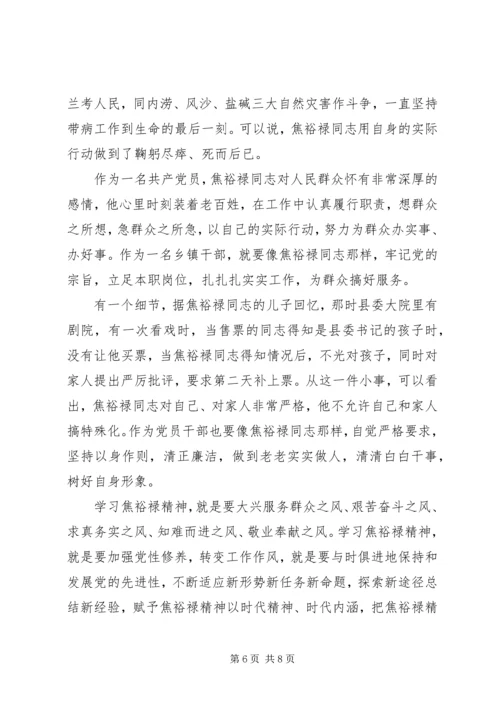 兰考人民，同内涝、风沙、盐碱三大自然灾害作斗争，一直坚持带病工作到生命的最后一刻。可以说，焦裕禄同志用自身的实际行动做到了鞠躬尽瘁、死而后已。

作为一名共产党员，焦裕禄同志对人民群众怀有非常深厚的感情，他心里时刻装着老百姓，在工作中认真履行职责，想群众之所想，急群众之所急，以自己的实际行动，努力为群众办实事、办好事。作为一名乡镇干部，就要像焦裕禄同志那样，牢记党的宗旨，立足本职岗位，扎扎扎实实工作，为群众搞好服务。

有一个细节，据焦裕禄同志的儿子回忆，那时县委大院里有剧院，有一次看戏时，当售票的同志得知是县委书记的孩子时，没有让他买票，当焦裕禄同志得知情况后，不光对孩子，同时对家人提出严厉批评，要求第二天补上票。从这一件小事，可以看出，焦裕禄同志对自己、对家人非常严格，他不允许自己和家人搞特殊化。作为党员干部也要像焦裕禄同志那样，自觉严格要求，坚持以身作则，清正廉洁，做到老老实实做人，清清白白干事，树好自身形象。

学习焦裕禄精神，就是要大兴服务群众之风、艰苦奋斗之风、求真务实之风、知难而进之风、敬业奉献之风。学习焦裕禄精神，就是要加强党性修养，转变工作作风，就是要与时俱进地保持和发展党的先进性，不断适应新形势新任务新命题，探索新途径总结新经验，赋予焦裕禄精神以时代精神、时代内涵，把焦裕禄精

第 6 页 共 8 页